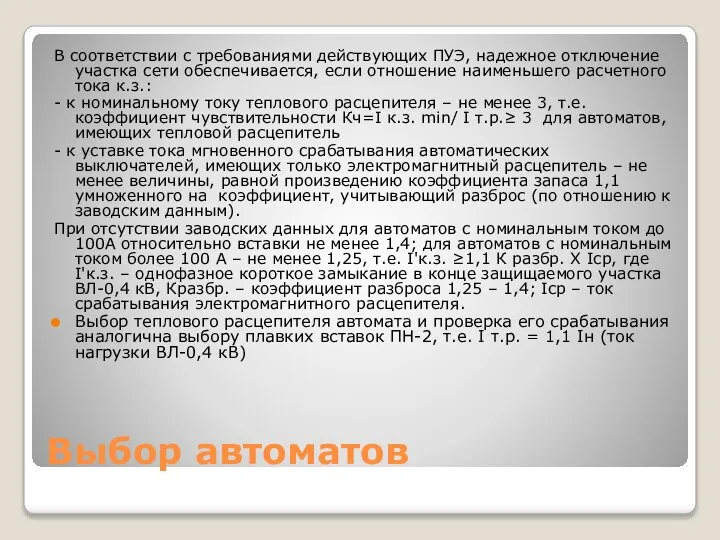 В соответствии с требованиями действующих ПУЭ, надежное отключение участка сети обеспечивается, если отношение наименьшего расчетного тока к.з.:
- к номинальному току теплового расцепителя – не менее 3, т.е. коэффициент чувствительности Кч=I к.з. min/ I т.р.≥ 3 для автоматов, имеющих тепловой расцепитель
- к уставке тока мгновенного срабатывания автоматических выключателей, имеющих только электромагнитный расцепитель – не менее величины, равной произведению коэффициента запаса 1,1 умноженного на коэффициент, учитывающий разброс (по отношению к заводским данным).
При отсутствии заводских данных для автоматов с номинальным током до 100А относительно вставки не менее 1,4; для автоматов с номинальным током более 100 А – не менее 1,25, т.е. I'к.з. ≥1,1 К разбр. Х Iср, где I'к.з. – однофазное короткое замыкание в конце защищаемого участка ВЛ-0,4 кВ, Кразбр. – коэффициент разброса 1,25 – 1,4; Iср – ток срабатывания электромагнитного расцепителя.
Выбор теплового расцепителя автомата и проверка его срабатывания аналогична выбору плавких вставок ПН-2, т.е. I т.р. = 1,1 Iн (ток нагрузки ВЛ-0,4 кВ)

Выбор автоматов